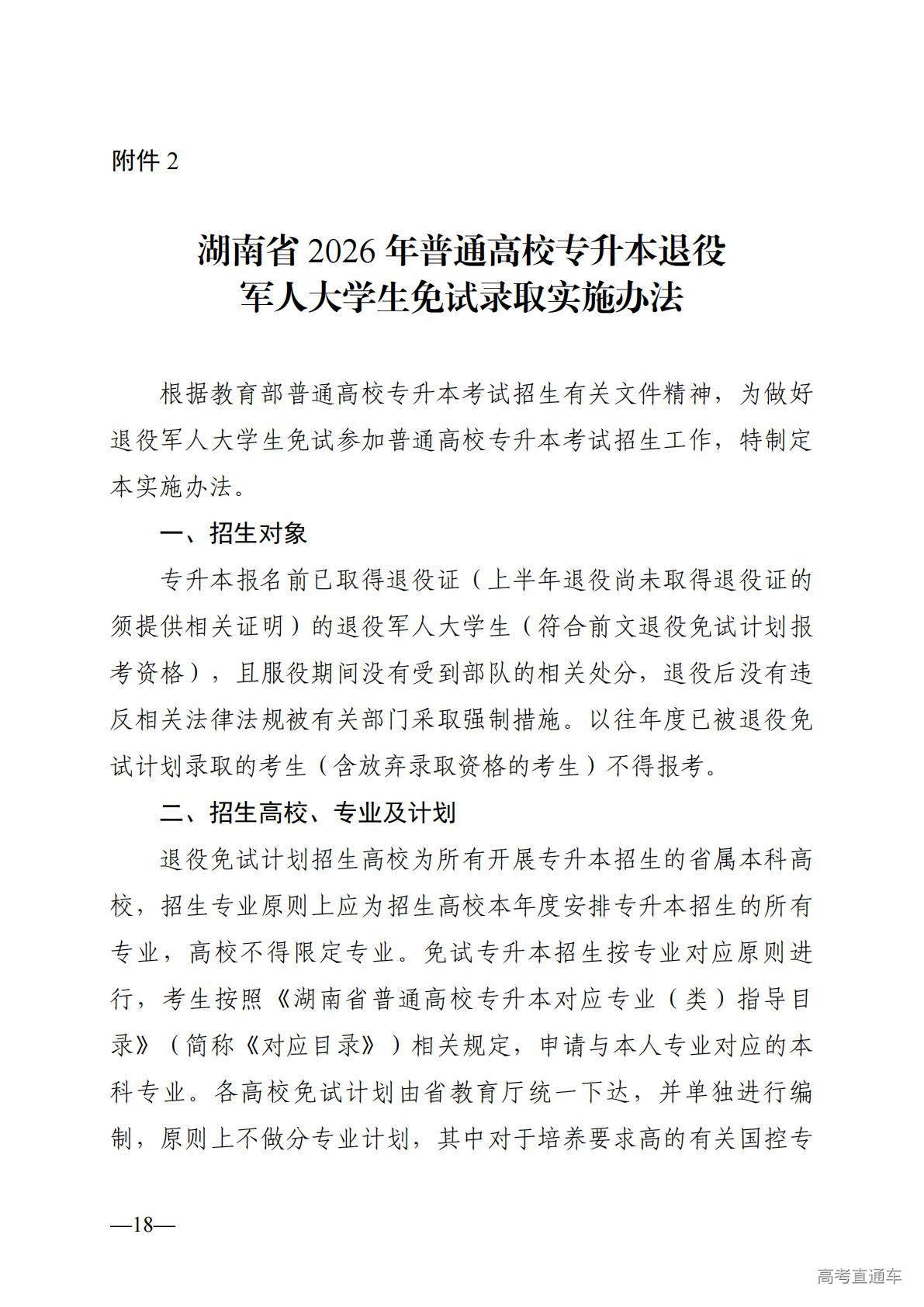 附件 2

湖南省 2026 年普通高校专升本退役军人大学生免试录取实施办法

根据教育部普通高校专升本考试招生有关文件精神，为做好退役军人大学生免试参加普通高校专升本考试招生工作，特制定本实施办法。

一、招生对象

专升本报名前已取得退役证（上半年退役尚未取得退役证的须提供相关证明）的退役军人大学生（符合前文退役免试计划报考资格），且服役期间没有受到部队的相关处分，退役后没有违反相关法律法规被有关部门采取强制措施。以往年度已被退役免试计划录取的考生（含放弃录取资格的考生）不得报考。

二、招生高校、专业及计划

退役免试计划招生高校为所有开展专升本招生的省属本科高校，招生专业原则上应为招生高校本年度安排专升本招生的所有专业，高校不得限定专业。免试专升本招生按专业对应原则进行，考生按照《湖南省普通高校专升本对应专业（类）指导目录》（简称《对应目录》）相关规定，申请与本人专业对应的本科专业。各高校免试计划由省教育厅统一下达，并单独进行编制，原则上不做分专业计划，其中对于培养要求高的有关国控专

—18—

高考直通车